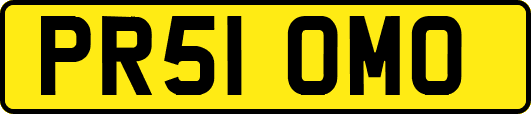 PR51 OMO